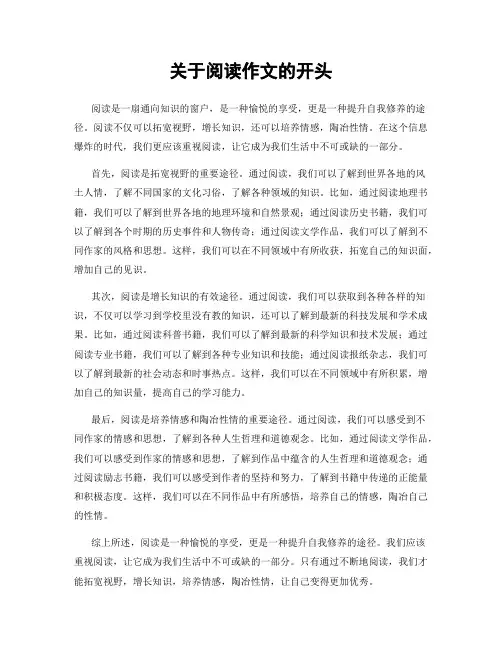 关于阅读作文的开头

阅读是一扇通向知识的窗户，是一种愉悦的享受，更是一种提升自我修养的途径。阅读不仅可以拓宽视野，增长知识，还可以培养情感，陶冶性情。在这个信息爆炸的时代，我们更应该重视阅读，让它成为我们生活中不可或缺的一部分。

首先，阅读是拓宽视野的重要途径。通过阅读，我们可以了解到世界各地的风土人情，了解不同国家的文化习俗，了解各种领域的知识。比如，通过阅读地理书籍，我们可以了解到世界各地的地理环境和自然景观；通过阅读历史书籍，我们可以了解到各个时期的历史事件和人物传奇；通过阅读文学作品，我们可以了解到不同作家的风格和思想。这样，我们可以在不同领域中有所收获，拓宽自己的知识面，增加自己的见识。

其次，阅读是增长知识的有效途径。通过阅读，我们可以获取到各种各样的知识，不仅可以学习到学校里没有教的知识，还可以了解到最新的科技发展和学术成果。比如，通过阅读科普书籍，我们可以了解到最新的科学知识和技术发展；通过阅读专业书籍，我们可以了解到各种专业知识和技能；通过阅读报纸杂志，我们可以了解到最新的社会动态和时事热点。这样，我们可以在不同领域中有所积累，增加自己的知识量，提高自己的学习能力。

最后，阅读是培养情感和陶冶性情的重要途径。通过阅读，我们可以感受到不同作家的情感和思想，了解到各种人生哲理和道德观念。比如，通过阅读文学作品，我们可以感受到作家的情感和思想，了解到作品中蕴含的人生哲理和道德观念；通过阅读励志书籍，我们可以感受到作者的坚持和努力，了解到书籍中传递的正能量和积极态度。这样，我们可以在不同作品中有所感悟，培养自己的情感，陶冶自己的性情。

综上所述，阅读是一种愉悦的享受，更是一种提升自我修养的途径。我们应该重视阅读，让它成为我们生活中不可或缺的一部分。只有通过不断地阅读，我们才能拓宽视野，增长知识，培养情感，陶冶性情，让自己变得更加优秀。